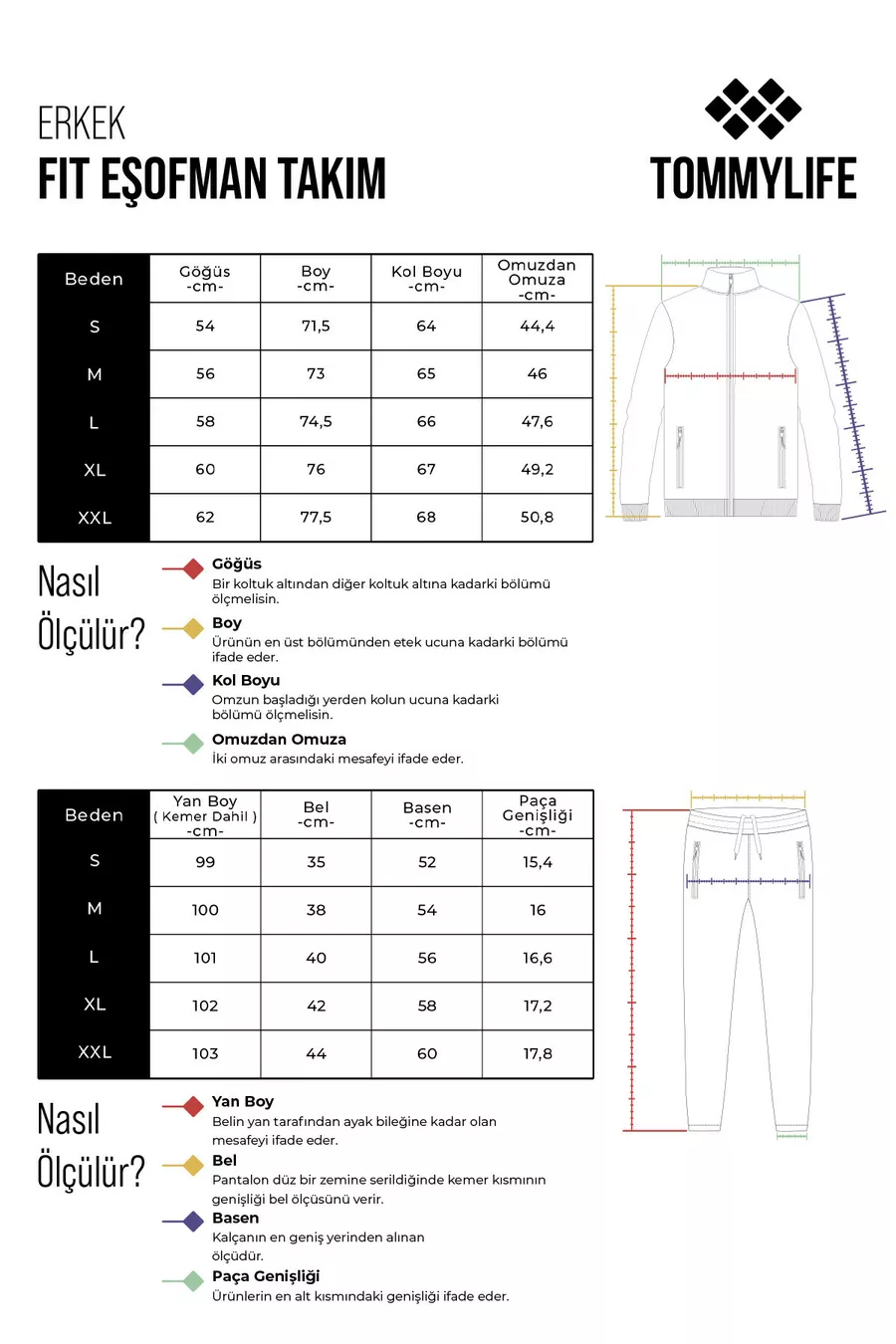 ERKEK
FIT EŞOFMAN TAKIM

TOMMYLIFE

| Beden | Göğüs -cm- | Boy -cm- | Kol Boyu -cm- | Omuzdan Omuza -cm- |
|---|---|---|---|---|
| S | 54 | 71,5 | 64 | 44,4 |
| M | 56 | 73 | 65 | 46 |
| L | 58 | 74,5 | 66 | 47,6 |
| XL | 60 | 76 | 67 | 49,2 |
| XXL | 62 | 77,5 | 68 | 50,8 |

Nasıl Ölçülür?

Göğüs
Bir koltuk altından diğer koltuk altına kadarki bölümü ölçmelisin.

Boy
Ürünün en üst bölümünden etek ucuna kadarki bölümü ifade eder.

Kol Boyu
Omzun başladığı yerden kolun ucuna kadarki bölümü ölçmelisin.

Omuzdan Omuza
İki omuz arasındaki mesafeyi ifade eder.

| Beden | Yan Boy ( Kemer Dahil ) -cm- | Bel -cm- | Basen -cm- | Paça Genişliği -cm- |
|---|---|---|---|---|
| S | 99 | 35 | 52 | 15,4 |
| M | 100 | 38 | 54 | 16 |
| L | 101 | 40 | 56 | 16,6 |
| XL | 102 | 42 | 58 | 17,2 |
| XXL | 103 | 44 | 60 | 17,8 |

Nasıl Ölçülür?

Yan Boy
Belin yan tarafından ayak bileğine kadar olan mesafeyi ifade eder.

Bel
Pantalon düz bir zemine serildiğinde kemer kısmının genişliği bel ölçüsünü verir.

Basen
Kalçanın en geniş yerinden alınan ölçüdür.

Paça Genişliği
Ürünlerin en alt kısmındaki genişliği ifade eder.